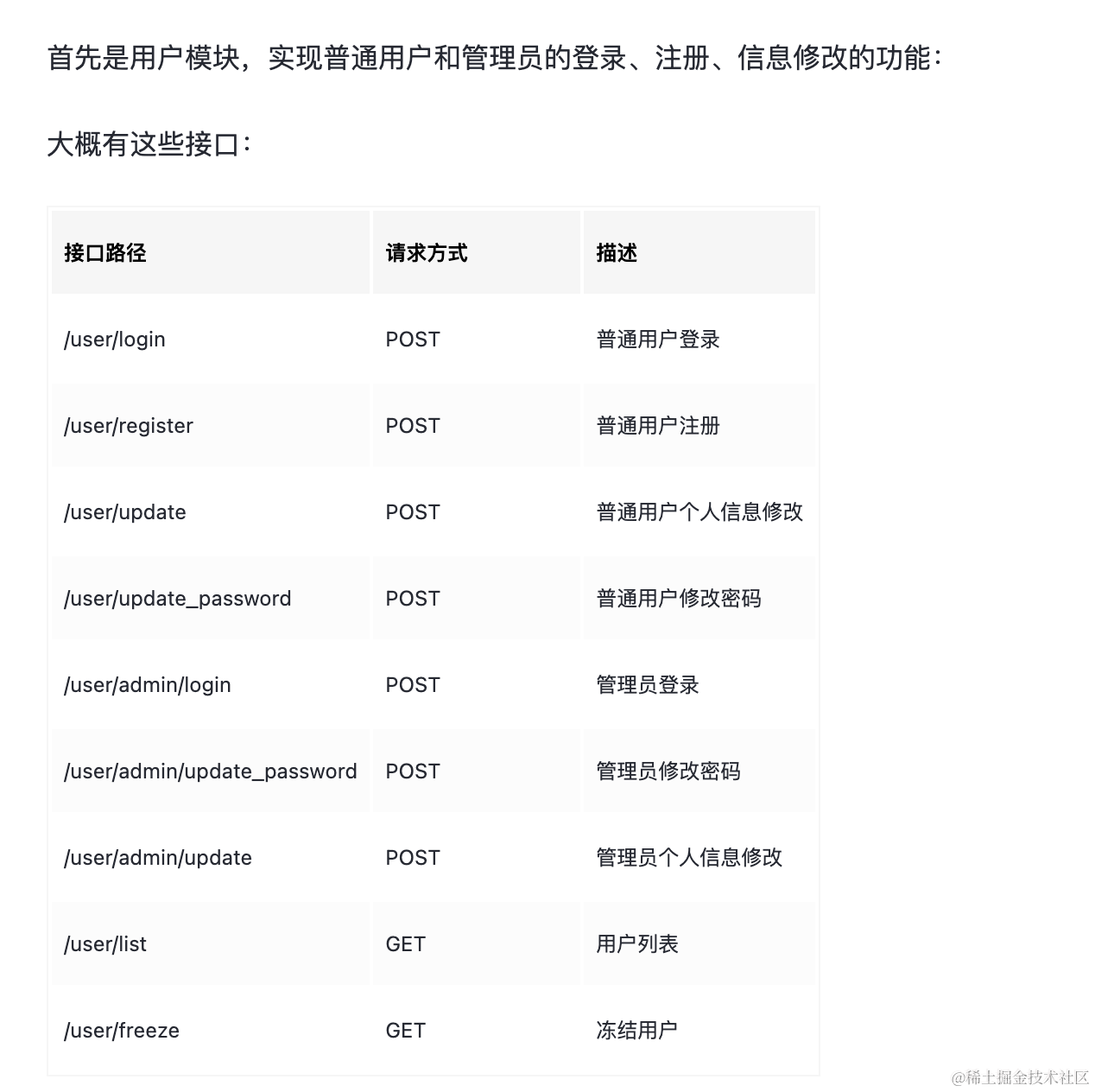 首先是用户模块，实现普通用户和管理员的登录、注册、信息修改的功能：

大概有这些接口：

| 接口路径 | 请求方式 | 描述 |
|---|---|---|
| /user/login | POST | 普通用户登录 |
| /user/register | POST | 普通用户注册 |
| /user/update | POST | 普通用户个人信息修改 |
| /user/update_password | POST | 普通用户修改密码 |
| /user/admin/login | POST | 管理员登录 |
| /user/admin/update_password | POST | 管理员修改密码 |
| /user/admin/update | POST | 管理员个人信息修改 |
| /user/list | GET | 用户列表 |
| /user/freeze | GET | 冻结用户 |

@稀土掘金技术社区